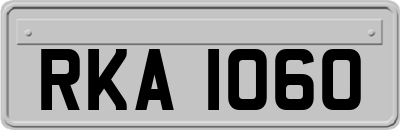 RKA 1060